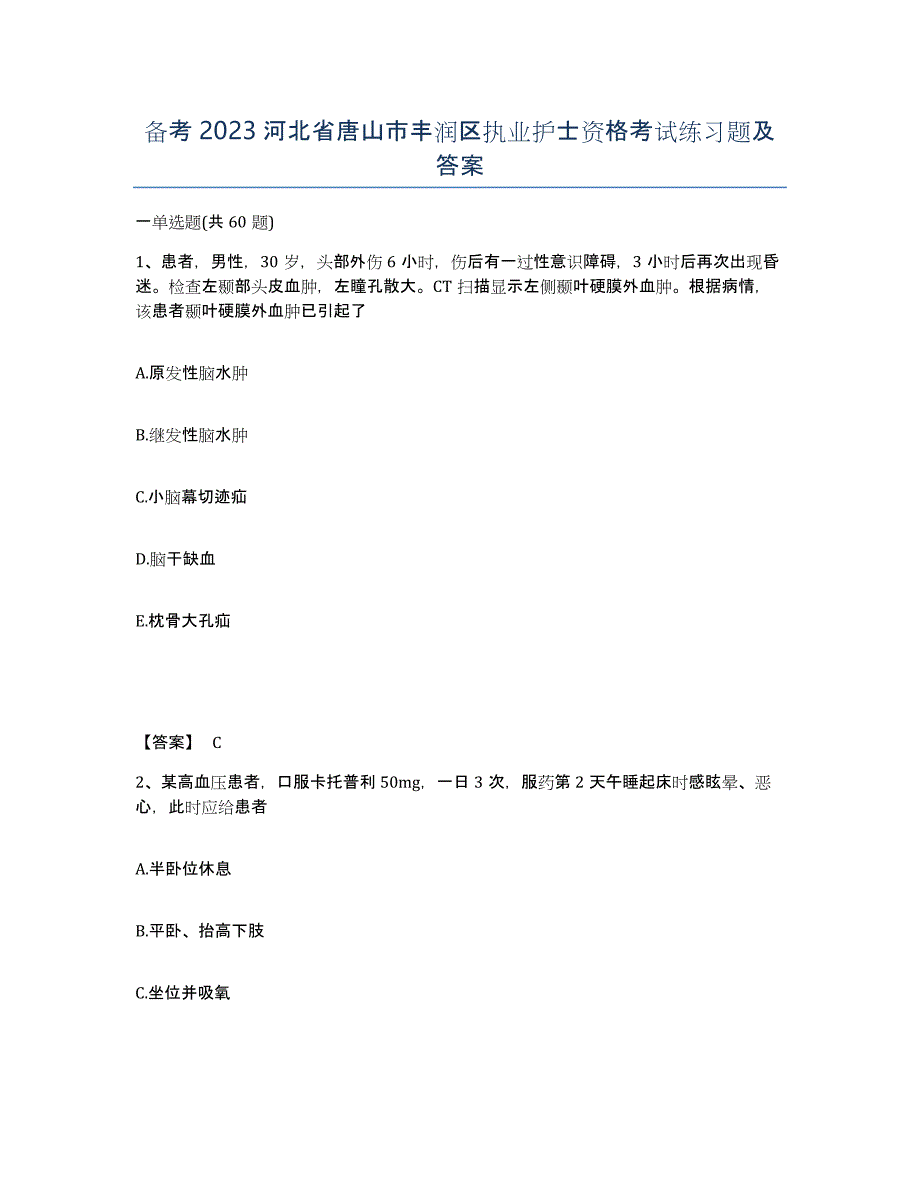 备考 2023 河北省唐山市丰润区执业护士资格考试练习题及答案

一单选题(共 60 题)

1、患者，男性，30 岁，头部外伤 6 小时，伤后有一过性意识障碍，3 小时后再次出现昏迷。检查左颞部头皮血肿，左瞳孔散大。CT 扫描显示左侧颞叶硬膜外血肿。根据病情，该患者颞叶硬膜外血肿已引起了

A.原发性脑水肿

B.继发性脑水肿

C.小脑幕切迹疝

D.脑干缺血

E.枕骨大孔疝

【答案】 C

2、某高血压患者，口服卡托普利 50mg，一日 3 次，服药第 2 天午睡起床时感眩晕、恶心，此时应给患者

A.半卧位休息

B.平卧、抬高下肢

C.坐位并吸氧